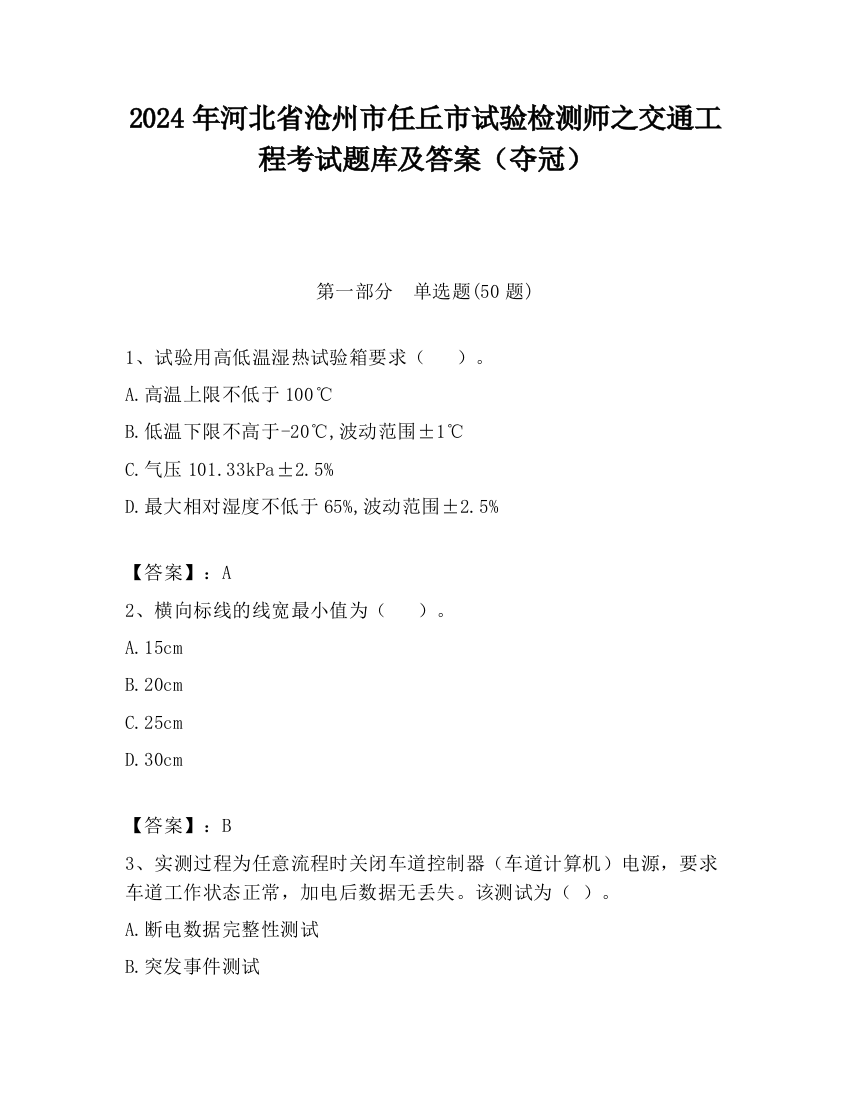 2024 年河北省沧州市任丘市试验检测师之交通工程考试题库及答案（夺冠）

第一部分　单选题(50 题)

1、试验用高低温湿热试验箱要求（　　）。

A.高温上限不低于 100℃

B.低温下限不高于-20℃,波动范围±1℃

C.气压 101.33kPa±2.5%

D.最大相对湿度不低于 65%,波动范围±2.5%

【答案】：A

2、横向标线的线宽最小值为（　　）。

A.15cm

B.20cm

C.25cm

D.30cm

【答案】：B

3、实测过程为任意流程时关闭车道控制器（车道计算机）电源，要求车道工作状态正常，加电后数据无丢失。该测试为（ ）。

A.断电数据完整性测试

B.突发事件测试